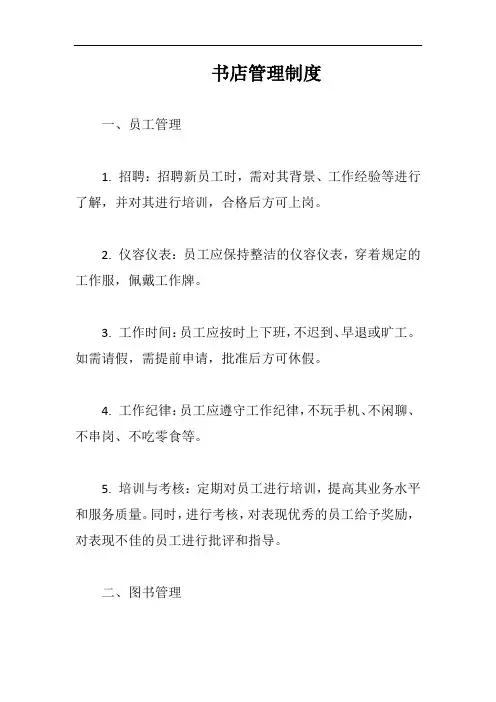 书店管理制度

一、员工管理

1. 招聘：招聘新员工时，需对其背景、工作经验等进行了解，并对其进行培训，合格后方可上岗。

2. 仪容仪表：员工应保持整洁的仪容仪表，穿着规定的工作服，佩戴工作牌。

3. 工作时间：员工应按时上下班，不迟到、早退或旷工。如需请假，需提前申请，批准后方可休假。

4. 工作纪律：员工应遵守工作纪律，不玩手机、不闲聊、不串岗、不吃零食等。

5. 培训与考核：定期对员工进行培训，提高其业务水平和服务质量。同时，进行考核，对表现优秀的员工给予奖励，对表现不佳的员工进行批评和指导。

二、图书管理